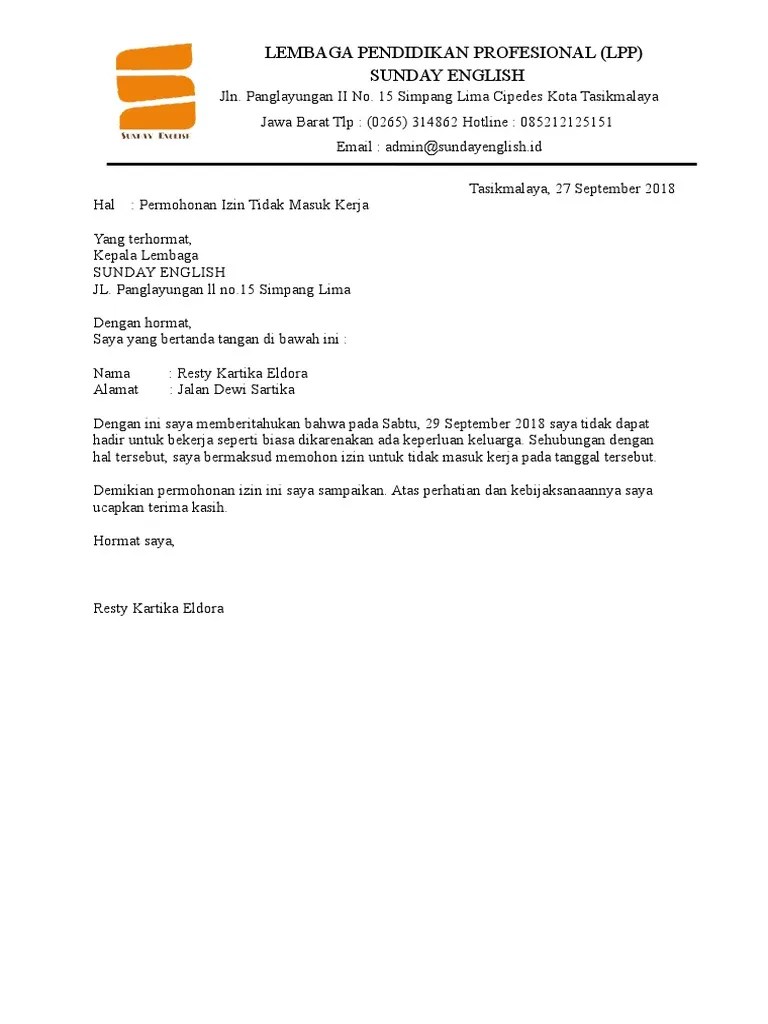 SUNDAY ENGLISH

LEMBAGA PENDIDIKAN PROFESIONAL (LPP)
SUNDAY ENGLISH
Jln. Panglayungan II No. 15 Simpang Lima Cipedes Kota Tasikmalaya
Jawa Barat Tlp : (0265) 314862 Hotline : 085212125151
Email : admin@sundayenglish.id

Tasikmalaya, 27 September 2018

Hal : Permohonan Izin Tidak Masuk Kerja

Yang terhormat,
Kepala Lembaga
SUNDAY ENGLISH
JL. Panglayungan ll no.15 Simpang Lima

Dengan hormat,
Saya yang bertanda tangan di bawah ini :

Nama : Resty Kartika Eldora
Alamat : Jalan Dewi Sartika

Dengan ini saya memberitahukan bahwa pada Sabtu, 29 September 2018 saya tidak dapat hadir untuk bekerja seperti biasa dikarenakan ada keperluan keluarga. Sehubungan dengan hal tersebut, saya bermaksud memohon izin untuk tidak masuk kerja pada tanggal tersebut.

Demikian permohonan izin ini saya sampaikan. Atas perhatian dan kebijaksanaannya saya ucapkan terima kasih.

Hormat saya,

Resty Kartika Eldora